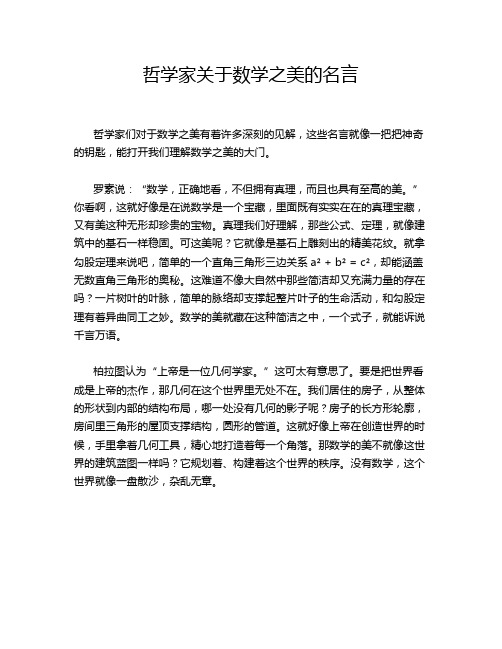 哲学家关于数学之美的名言

哲学家们对于数学之美有着许多深刻的见解，这些名言就像一把把神奇的钥匙，能打开我们理解数学之美的大门。

罗素说：“数学，正确地看，不但拥有真理，而且也具有至高的美。”你看啊，这就好像是在说数学是一个宝藏，里面既有实实在在的真理宝藏，又有美这种无形却珍贵的宝物。真理我们好理解，那些公式、定理，就像建筑中的基石一样稳固。可这美呢？它就像是基石上雕刻出的精美花纹。就拿勾股定理来说吧，简单的一个直角三角形三边关系 $a^2 + b^2 = c^2$，却能涵盖无数直角三角形的奥秘。这难道不像大自然中那些简洁却又充满力量的存在吗？一片树叶的叶脉，简单的脉络却支撑起整片叶子的生命活动，和勾股定理有着异曲同工之妙。数学的美就藏在这种简洁之中，一个式子，就能诉说千言万语。

柏拉图认为“上帝是一位几何学家。”这可太有意思了。要是把世界看成是上帝的杰作，那几何在这个世界里无处不在。我们居住的房子，从整体的形状到内部的结构布局，哪一处没有几何的影子呢？房子的长方形轮廓，房间里三角形的屋顶支撑结构，圆形的管道。这就好像上帝在创造世界的时候，手里拿着几何工具，精心地打造着每一个角落。那数学的美不就像这世界的建筑蓝图一样吗？它规划着、构建着这个世界的秩序。没有数学，这个世界就像一盘散沙，杂乱无章。